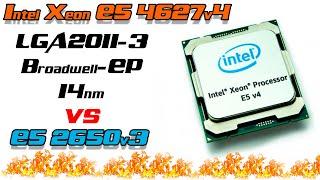 Intel Xeon e5 4627v4

LGA2011-3

Broadwell-ep

14nm

VS

e5 2650v3

intel

Intel® Xeon® Processor E5 v4